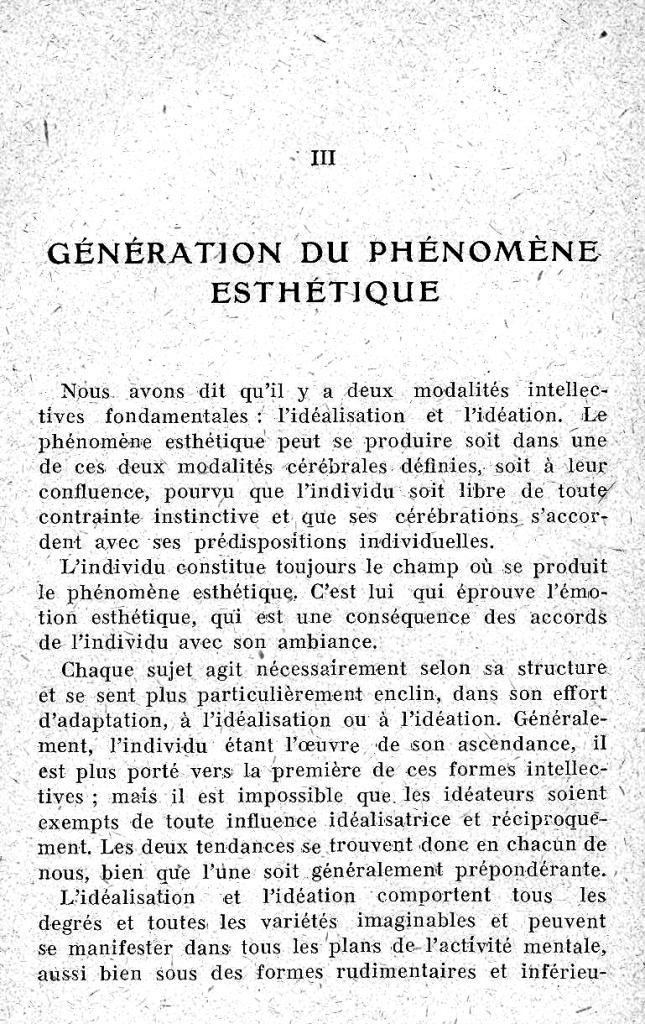 III

GÉNÉRATION DU PHÉNOMÈNE ESTHÉTIQUE

Nous avons dit qu'il y a deux modalités intellectives fondamentales : l'idéalisation et l'idéation. Le phénomène esthétique peut se produire soit dans une de ces deux modalités cérébrales définies, soit à leur confluence, pourvu que l'individu soit libre de toute contrainte instinctive et que ses cérébrations s'accordent avec ses prédispositions individuelles.

L'individu constitue toujours le champ où se produit le phénomène esthétique. C'est lui qui éprouve l'émotion esthétique, qui est une conséquence des accords de l'individu avec son ambiance.

Chaque sujet agit nécessairement selon sa structure et se sent plus particulièrement enclin, dans son effort d'adaptation, à l'idéalisation ou à l'idéation. Généralement, l'individu étant l'œuvre de son ascendance, il est plus porté vers la première de ces formes intellectives ; mais il est impossible que les idéateurs soient exempts de toute influence idéalisatrice et réciproquement. Les deux tendances se trouvent donc en chacun de nous, bien que l'une soit généralement prépondérante.

L'idéalisation et l'idéation comportent tous les degrés et toutes les variétés imaginables et peuvent se manifester dans tous les plans de l'activité mentale, aussi bien sous des formes rudimentaires et inférieu-